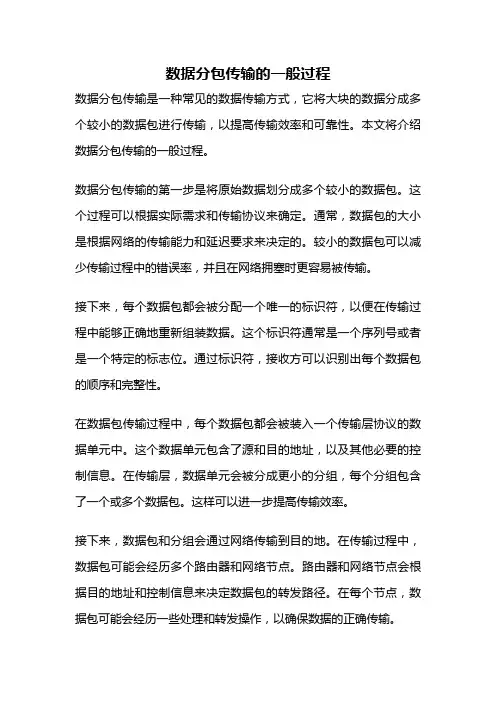 数据分包传输的一般过程

数据分包传输是一种常见的数据传输方式，它将大块的数据分成多个较小的数据包进行传输，以提高传输效率和可靠性。本文将介绍数据分包传输的一般过程。

数据分包传输的第一步是将原始数据划分成多个较小的数据包。这个过程可以根据实际需求和传输协议来确定。通常，数据包的大小是根据网络的传输能力和延迟要求来决定的。较小的数据包可以减少传输过程中的错误率，并且在网络拥塞时更容易被传输。

接下来，每个数据包都会被分配一个唯一的标识符，以便在传输过程中能够正确地重新组装数据。这个标识符通常是一个序列号或者是一个特定的标志位。通过标识符，接收方可以识别出每个数据包的顺序和完整性。

在数据包传输过程中，每个数据包都会被装入一个传输层协议的数据单元中。这个数据单元包含了源和目的地址，以及其他必要的控制信息。在传输层，数据单元会被分成更小的分组，每个分组包含了一个或多个数据包。这样可以进一步提高传输效率。

接下来，数据包和分组会通过网络传输到目的地。在传输过程中，数据包可能会经历多个路由器和网络节点。路由器和网络节点会根据目的地址和控制信息来决定数据包的转发路径。在每个节点，数据包可能会经历一些处理和转发操作，以确保数据的正确传输。